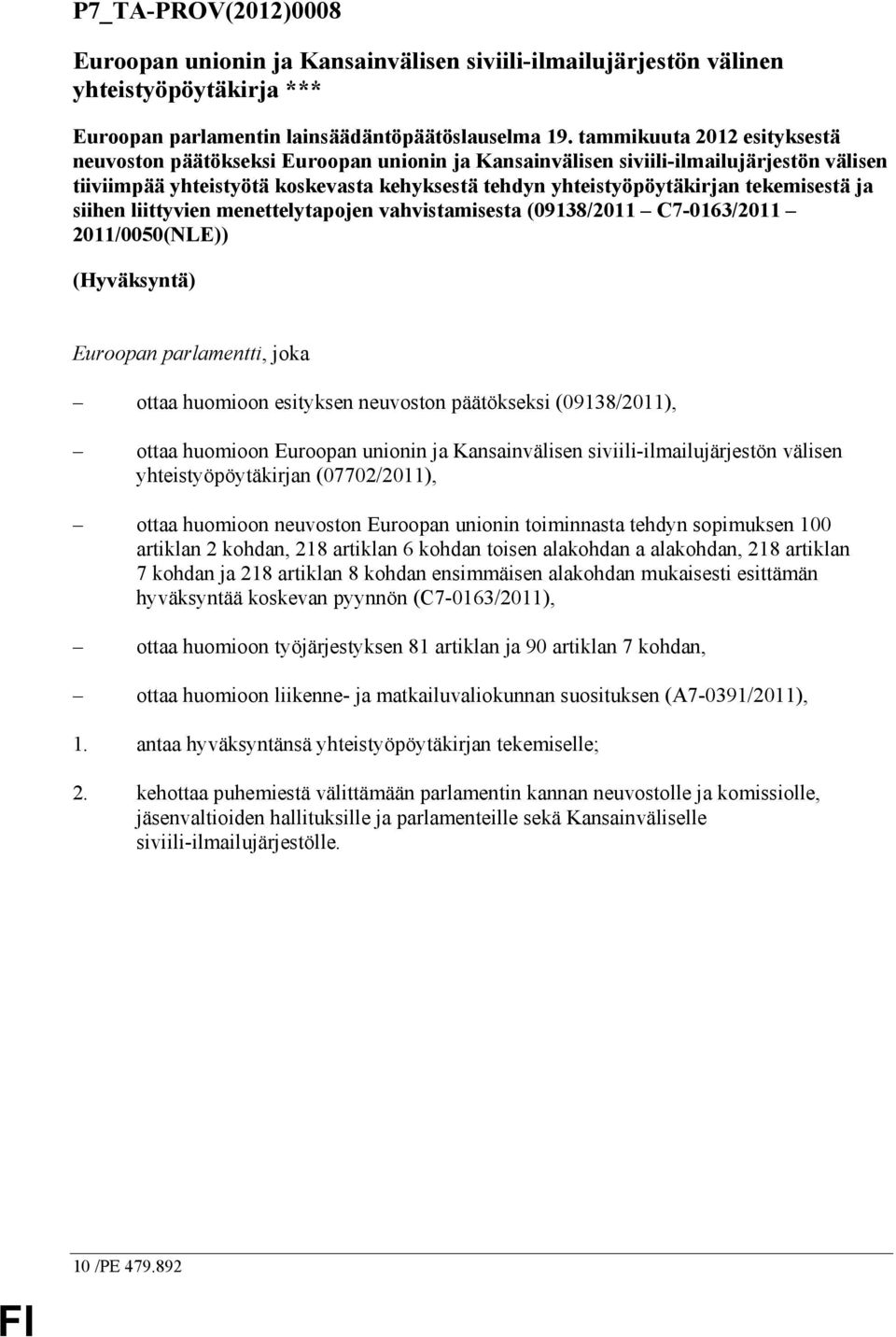 P7_TA-PROV(2012)0008

Euroopan unionin ja Kansainvälisen siviili-ilmailujärjestön välinen yhteistyöpöytäkirja ***

Euroopan parlamentin lainsäädäntöpäätöslauselma 19. tammikuuta 2012 esityksestä neuvoston päätökseksi Euroopan unionin ja Kansainvälisen siviili-ilmailujärjestön välisen tiiviimpää yhteistyötä koskevasta kehyksestä tehdyn yhteistyöpöytäkirjan tekemisestä ja siihen liittyvien menettelytapojen vahvistamisesta (09138/2011 – C7-0163/2011 – 2011/0050(NLE))

(Hyväksyntä)

Euroopan parlamentti, joka

– ottaa huomioon esityksen neuvoston päätökseksi (09138/2011),

– ottaa huomioon Euroopan unionin ja Kansainvälisen siviili-ilmailujärjestön välisen yhteistyöpöytäkirjan (07702/2011),

– ottaa huomioon neuvoston Euroopan unionin toiminnasta tehdyn sopimuksen 100 artiklan 2 kohdan, 218 artiklan 6 kohdan toisen alakohdan a alakohdan, 218 artiklan 7 kohdan ja 218 artiklan 8 kohdan ensimmäisen alakohdan mukaisesti esittämän hyväksyntää koskevan pyynnön (C7-0163/2011),

– ottaa huomioon työjärjestyksen 81 artiklan ja 90 artiklan 7 kohdan,

– ottaa huomioon liikenne- ja matkailuvaliokunnan suosituksen (A7-0391/2011),

1. antaa hyväksyntänsä yhteistyöpöytäkirjan tekemiselle;

2. kehottaa puhemiestä välittämään parlamentin kannan neuvostolle ja komissiolle, jäsenvaltioiden hallituksille ja parlamenteille sekä Kansainväliselle siviili-ilmailujärjestölle.

10 /PE 479.892

FI